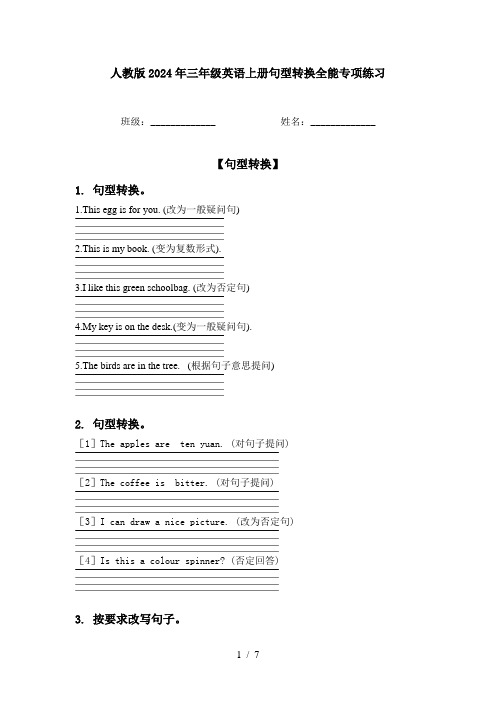 人教版2024年三年级英语上册句型转换全能专项练习

班级：____________ 姓名：____________

【句型转换】

1. 句型转换。

1.This egg is for you. (改为一般疑问句)

2.This is my book. (变为复数形式).

3.I like this green schoolbag. (改为否定句)

4.My key is on the desk.(变为一般疑问句).

5.The birds are in the tree. (根据句子意思提问)

2. 句型转换。

[1] The apples are ten yuan. (对句子提问)

[2] The coffee is bitter. (对句子提问)

[3] I can draw a nice picture. (改为否定句)

[4] Is this a colour spinner? (否定回答)

3. 按要求改写句子。

1 / 7